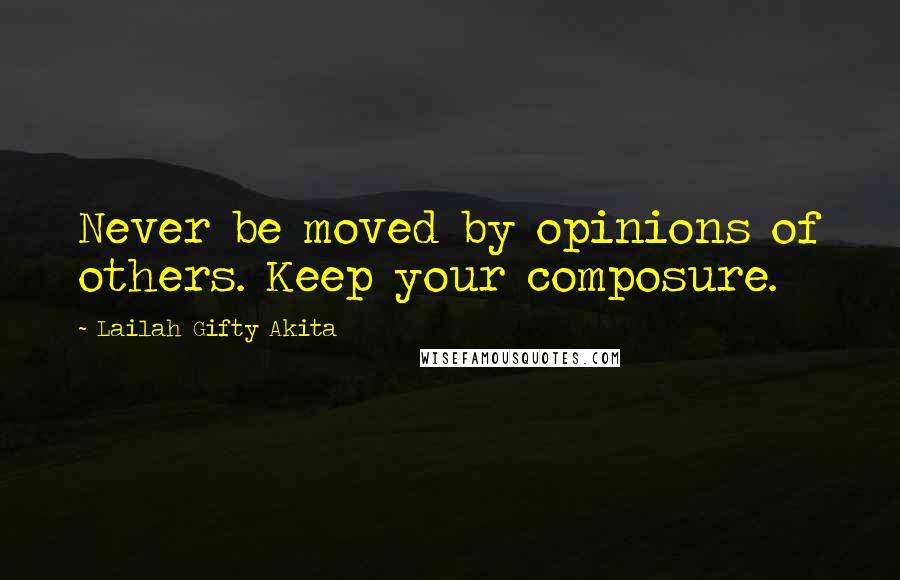 Never be moved by opinions of others. Keep your composure.

~ Lailah Gifty Akita

WISEFAMOUSQUOTES.COM